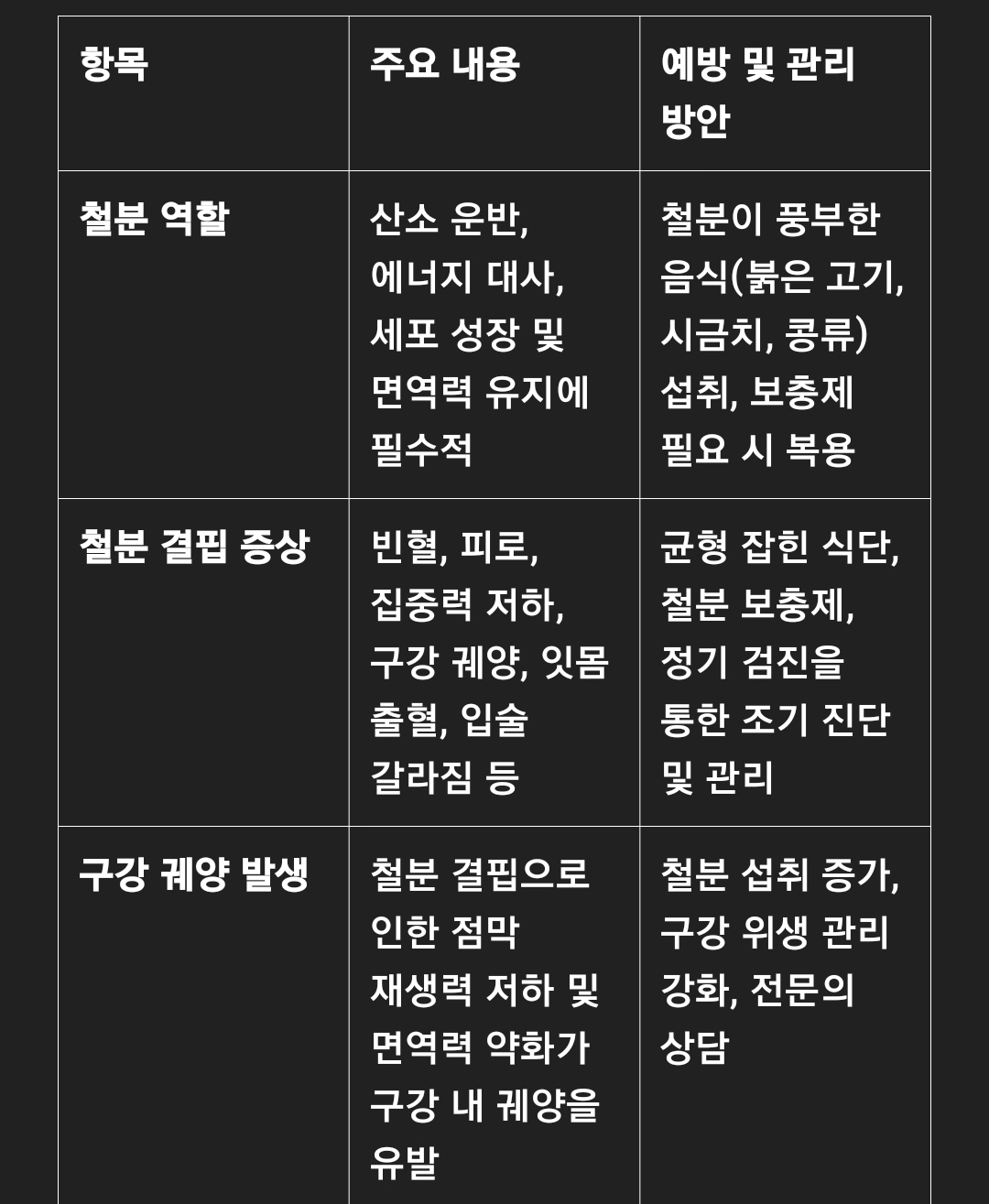 | 항목 | 주요 내용 | 예방 및 관리 방안 |
|---|---|---|
| 철분 역할 | 산소 운반, 에너지 대사, 세포 성장 및 면역력 유지에 필수적 | 철분이 풍부한 음식(붉은 고기, 시금치, 콩류) 섭취, 보충제 필요 시 복용 |
| 철분 결핍 증상 | 빈혈, 피로, 집중력 저하, 구강 궤양, 잇몸 출혈, 입술 갈라짐 등 | 균형 잡힌 식단, 철분 보충제, 정기 검진을 통한 조기 진단 및 관리 |
| 구강 궤양 발생 | 철분 결핍으로 인한 점막 재생력 저하 및 면역력 약화가 구강 내 궤양을 유발 | 철분 섭취 증가, 구강 위생 관리 강화, 전문의 상담 |